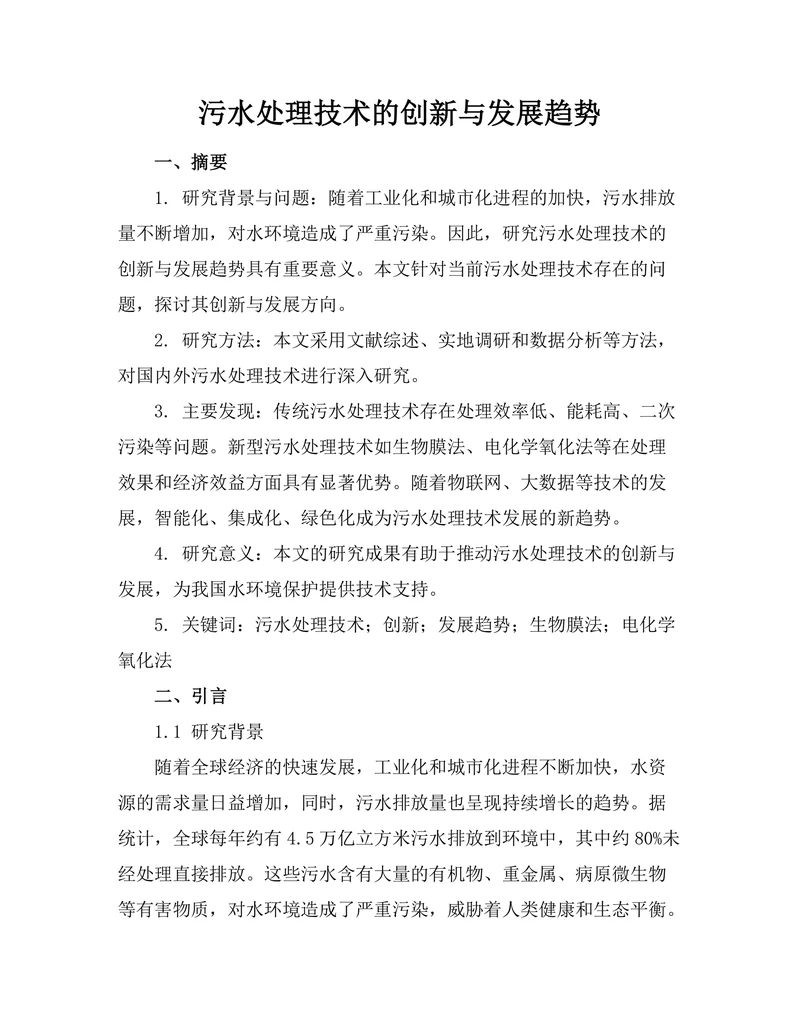 污水处理技术的创新与发展趋势

一、摘要

1. 研究背景与问题：随着工业化和城市化进程的加快，污水排放量不断增加，对水环境造成了严重污染。因此，研究污水处理技术的创新与发展趋势具有重要意义。本文针对当前污水处理技术存在的问题，探讨其创新与发展方向。

2. 研究方法：本文采用文献综述、实地调研和数据分析等方法，对国内外污水处理技术进行深入研究。

3. 主要发现：传统污水处理技术存在处理效率低、能耗高、二次污染等问题。新型污水处理技术如生物膜法、电化学氧化法等在处理效果和经济效益方面具有显著优势。随着物联网、大数据等技术的发展，智能化、集成化、绿色化成为污水处理技术发展的新趋势。

4. 研究意义：本文的研究成果有助于推动污水处理技术的创新与发展，为我国水环境保护提供技术支持。

5. 关键词：污水处理技术；创新；发展趋势；生物膜法；电化学氧化法

二、引言

1.1 研究背景

随着全球经济的快速发展，工业化和城市化进程不断加快，水资源的需求量日益增加，同时，污水排放量也呈现持续增长的趋势。据统计，全球每年约有 4.5 万亿立方米污水排放到环境中，其中约 80%未经处理直接排放。这些污水含有大量的有机物、重金属、病原微生物等有害物质，对水环境造成了严重污染，威胁着人类健康和生态平衡。